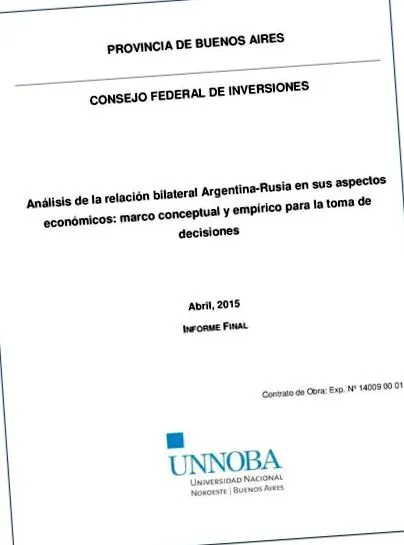 PROVINCIA DE BUENOS AIRES

CONSEJO FEDERAL DE INVERSIONES

Análisis de la relación bilateral Argentina-Rusia en sus aspectos económicos: marco conceptual y empírico para la toma de decisiones

Abril, 2015

INFORME FINAL

Contrato de Obra: Exp. Nº 14009 00 01

UNNOBA
UNIVERSIDAD NACIONAL
NOROESTE | BUENOS AIRES